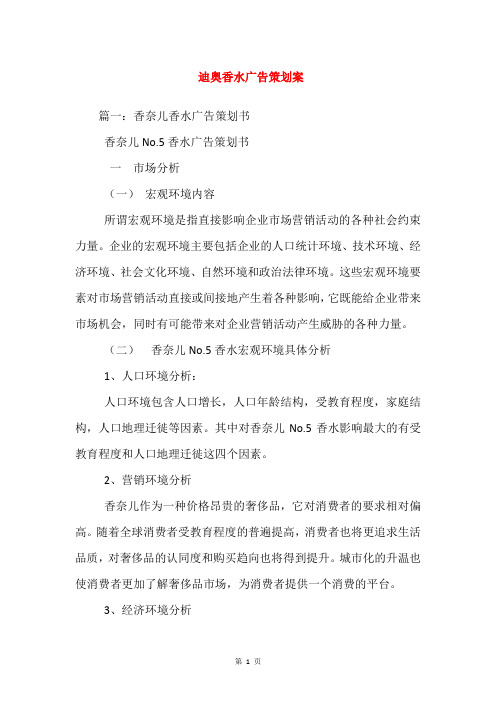 迪奥香水广告策划案

篇一：香奈儿香水广告策划书

香奈儿 No.5 香水广告策划书

一　市场分析

（一）　宏观环境内容

所谓宏观环境是指直接影响企业市场营销活动的各种社会约束力量。企业的宏观环境主要包括企业的人口统计环境、技术环境、经济环境、社会文化环境、自然环境和政治法律环境。这些宏观环境要素对市场营销活动直接或间接地产生着各种影响，它既能给企业带来市场机会，同时有可能带来对企业营销活动产生威胁的各种力量。

（二）　香奈儿 No.5 香水宏观环境具体分析

1、人口环境分析：

人口环境包含人口增长，人口年龄结构，受教育程度，家庭结构，人口地理迁徙等因素。其中对香奈儿 No.5 香水影响最大的有受教育程度和人口地理迁徙这四个因素。

2、营销环境分析

香奈儿作为一种价格昂贵的奢侈品，它对消费者的要求相对偏高。随着全球消费者受教育程度的普遍提高，消费者也将更追求生活品质，对奢侈品的认同度和购买趋向也将得到提升。城市化的升温也使消费者更加了解奢侈品市场，为消费者提供一个消费的平台。

3、经济环境分析

第 1 页